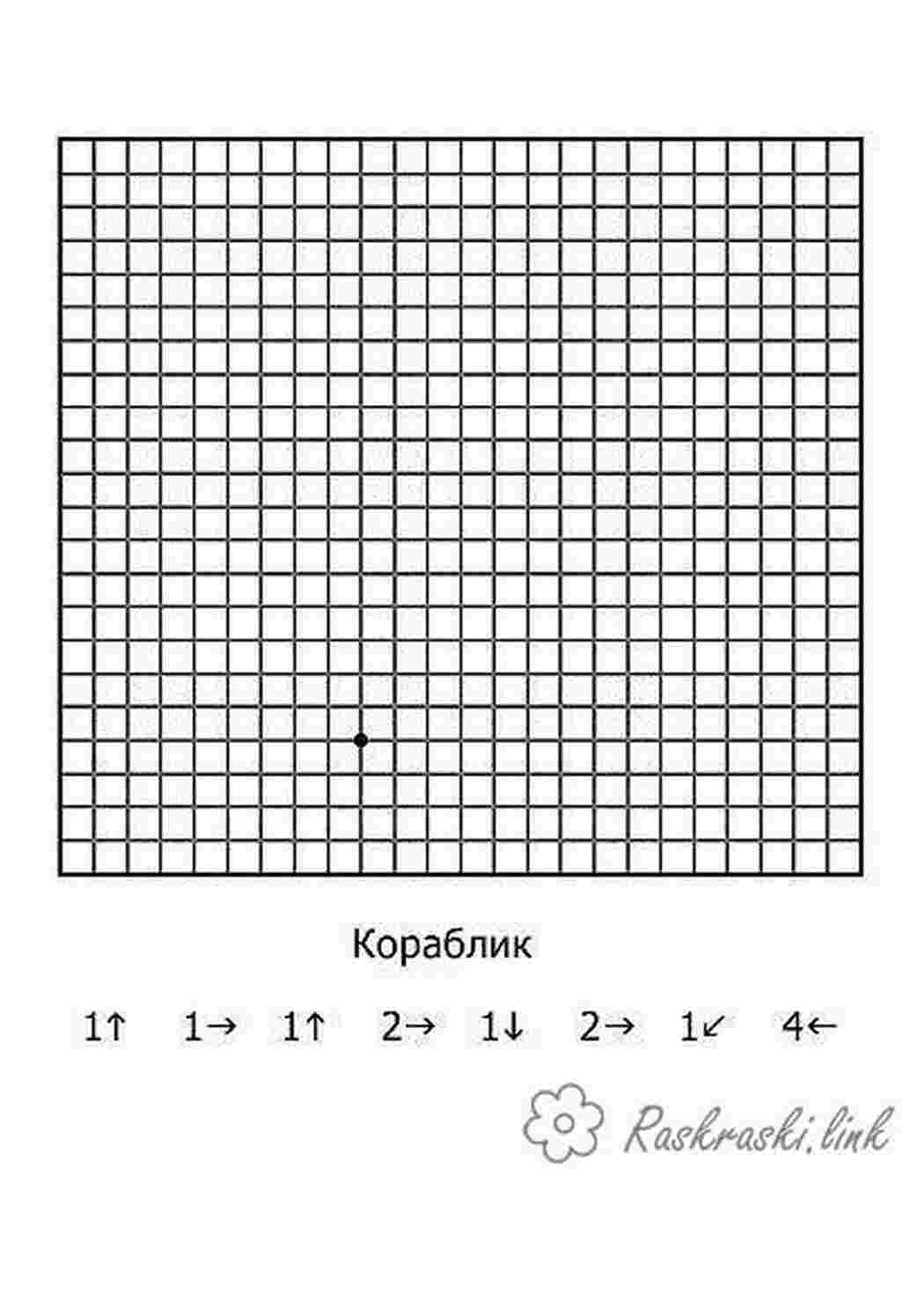 Кораблик

1↑ 1→ 1↑ 2→ 1↓ 2→ 1↙ 4←

Raskraski.link